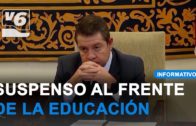 V6

INFORMATIVO

SUSPENSO AL FRENTE DE LA EDUCACIÓN